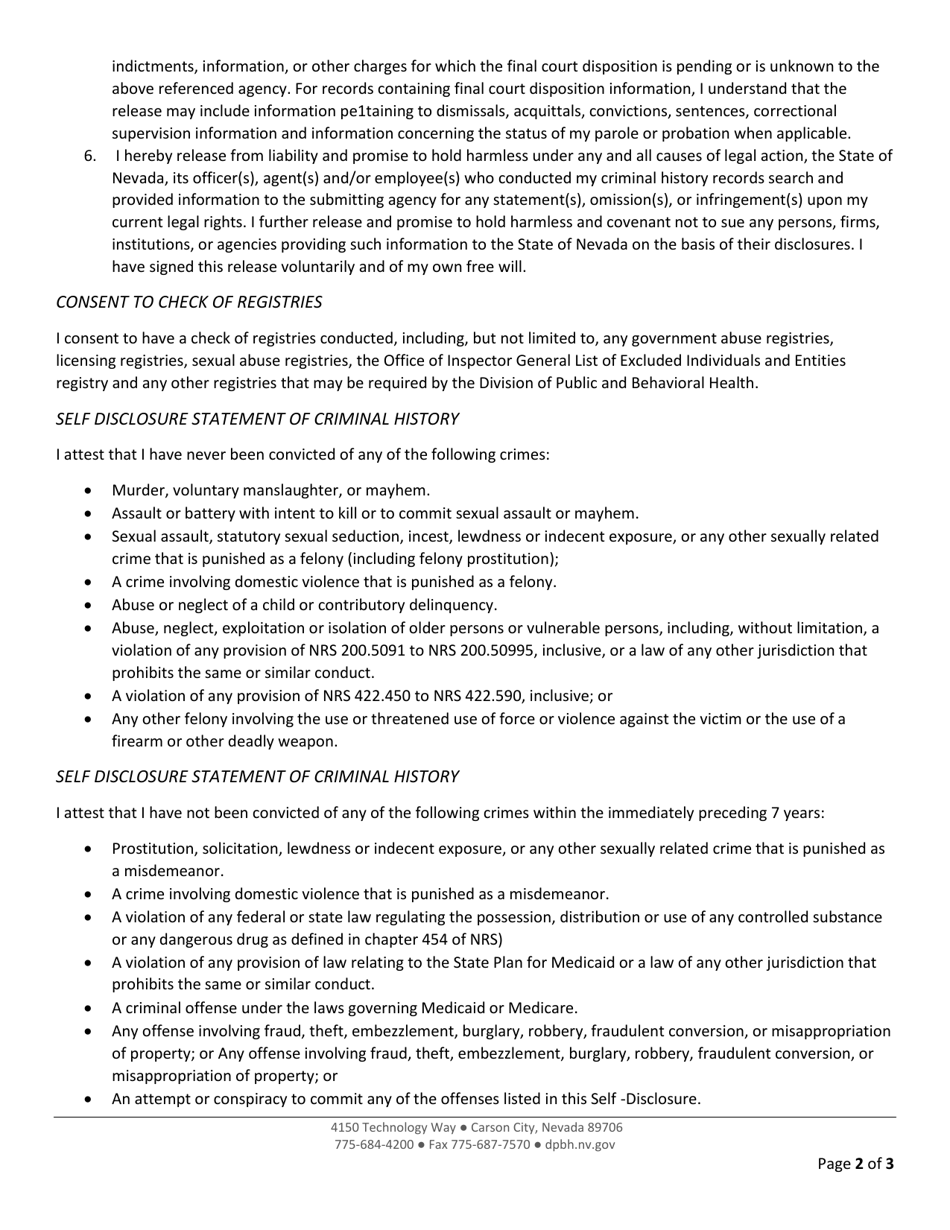 indictments, information, or other charges for which the final court disposition is pending or is unknown to the above referenced agency. For records containing final court disposition information, I understand that the release may include information pe1taining to dismissals, acquittals, convictions, sentences, correctional supervision information and information concerning the status of my parole or probation when applicable.

6. I hereby release from liability and promise to hold harmless under any and all causes of legal action, the State of Nevada, its officer(s), agent(s) and/or employee(s) who conducted my criminal history records search and provided information to the submitting agency for any statement(s), omission(s), or infringement(s) upon my current legal rights. I further release and promise to hold harmless and covenant not to sue any persons, firms, institutions, or agencies providing such information to the State of Nevada on the basis of their disclosures. I have signed this release voluntarily and of my own free will.

CONSENT TO CHECK OF REGISTRIES

I consent to have a check of registries conducted, including, but not limited to, any government abuse registries, licensing registries, sexual abuse registries, the Office of Inspector General List of Excluded Individuals and Entities registry and any other registries that may be required by the Division of Public and Behavioral Health.

SELF DISCLOSURE STATEMENT OF CRIMINAL HISTORY

I attest that I have never been convicted of any of the following crimes:

• Murder, voluntary manslaughter, or mayhem.
• Assault or battery with intent to kill or to commit sexual assault or mayhem.
• Sexual assault, statutory sexual seduction, incest, lewdness or indecent exposure, or any other sexually related crime that is punished as a felony (including felony prostitution);
• A crime involving domestic violence that is punished as a felony.
• Abuse or neglect of a child or contributory delinquency.
• Abuse, neglect, exploitation or isolation of older persons or vulnerable persons, including, without limitation, a violation of any provision of NRS 200.5091 to NRS 200.50995, inclusive, or a law of any other jurisdiction that prohibits the same or similar conduct.
• A violation of any provision of NRS 422.450 to NRS 422.590, inclusive; or
• Any other felony involving the use or threatened use of force or violence against the victim or the use of a firearm or other deadly weapon.

SELF DISCLOSURE STATEMENT OF CRIMINAL HISTORY

I attest that I have not been convicted of any of the following crimes within the immediately preceding 7 years:

• Prostitution, solicitation, lewdness or indecent exposure, or any other sexually related crime that is punished as a misdemeanor.
• A crime involving domestic violence that is punished as a misdemeanor.
• A violation of any federal or state law regulating the possession, distribution or use of any controlled substance or any dangerous drug as defined in chapter 454 of NRS)
• A violation of any provision of law relating to the State Plan for Medicaid or a law of any other jurisdiction that prohibits the same or similar conduct.
• A criminal offense under the laws governing Medicaid or Medicare.
• Any offense involving fraud, theft, embezzlement, burglary, robbery, fraudulent conversion, or misappropriation of property; or Any offense involving fraud, theft, embezzlement, burglary, robbery, fraudulent conversion, or misappropriation of property; or
• An attempt or conspiracy to commit any of the offenses listed in this Self -Disclosure.

4150 Technology Way ● Carson City, Nevada 89706
775-684-4200 ● Fax 775-687-7570 ● dpbh.nv.gov

Page 2 of 3